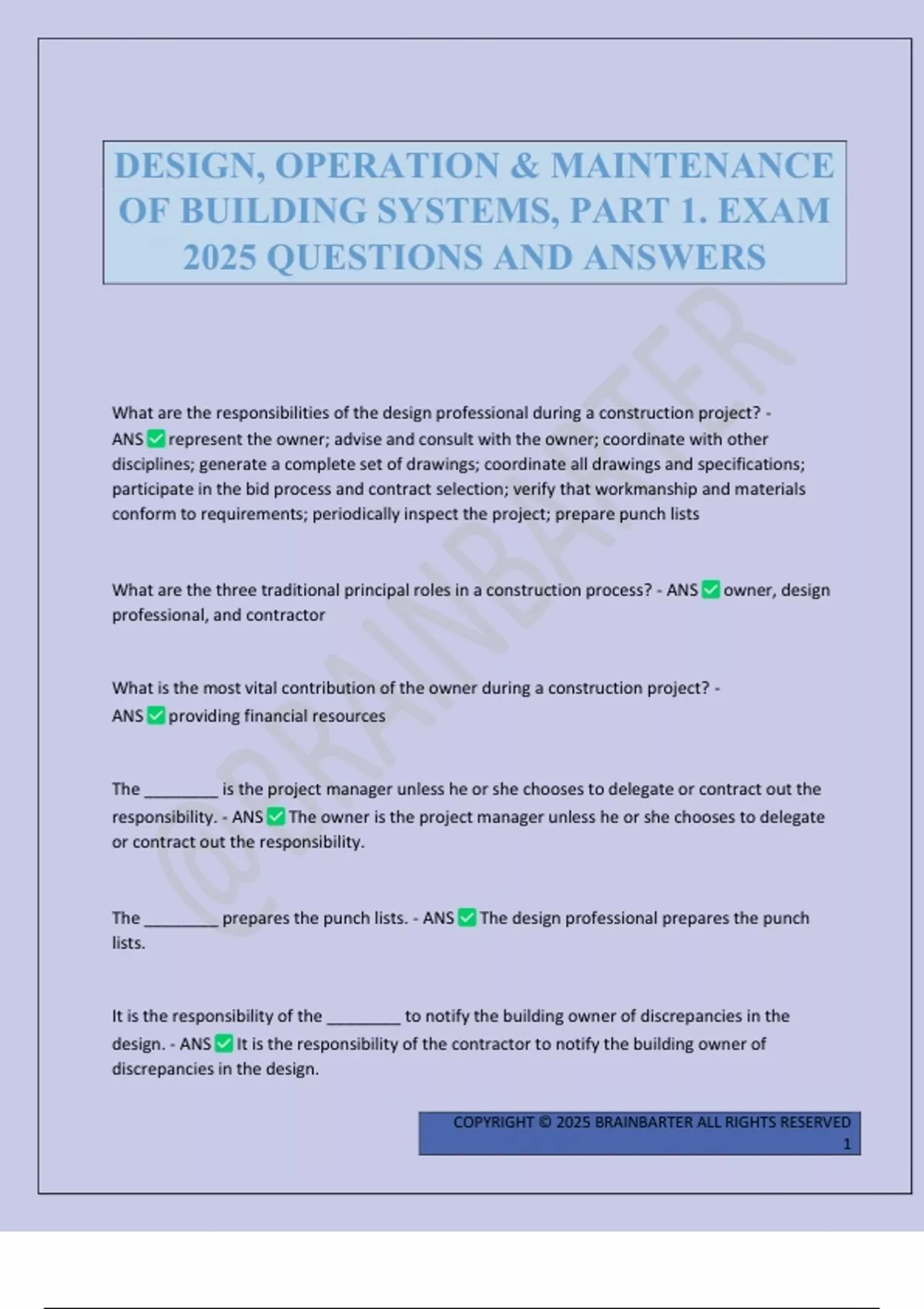 DESIGN, OPERATION & MAINTENANCE OF BUILDING SYSTEMS, PART 1. EXAM 2025 QUESTIONS AND ANSWERS

What are the responsibilities of the design professional during a construction project? - ANS ☑ represent the owner; advise and consult with the owner; coordinate with other disciplines; generate a complete set of drawings; coordinate all drawings and specifications; participate in the bid process and contract selection; verify that workmanship and materials conform to requirements; periodically inspect the project; prepare punch lists

What are the three traditional principal roles in a construction process? - ANS ☑ owner, design professional, and contractor

What is the most vital contribution of the owner during a construction project? - ANS ☑ providing financial resources

The ____ is the project manager unless he or she chooses to delegate or contract out the responsibility. - ANS ☑ The owner is the project manager unless he or she chooses to delegate or contract out the responsibility.

The ____ prepares the punch lists. - ANS ☑ The design professional prepares the punch lists.

It is the responsibility of the ____ to notify the building owner of discrepancies in the design. - ANS ☑ It is the responsibility of the contractor to notify the building owner of discrepancies in the design.

COPYRIGHT © 2025 BRAINBARTER ALL RIGHTS RESERVED
1

@BRAINBARTER